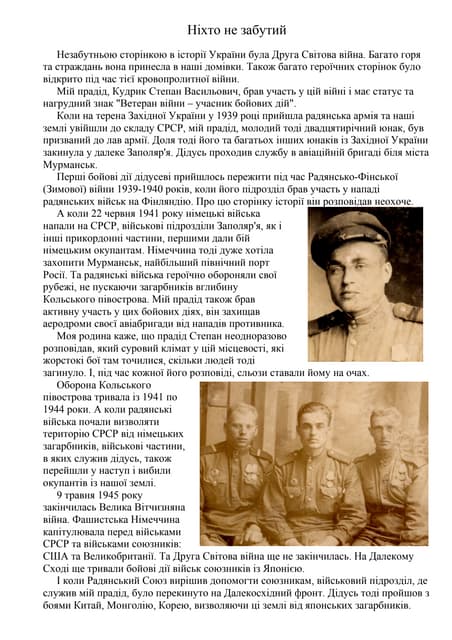 Ніхто не забутий

Незабутньою сторінкою в історії України була Друга Світова війна. Багато горя та страждань вона принесла в наші домівки. Також багато героїчних сторінок було відкрито під час тієї кровопролитної війни.

Мій прадід, Кудрик Степан Васильович, брав участь у цій війні і має статус та нагрудний знак "Ветеран війни – учасник бойових дій".

Коли на терена Західної України у 1939 році прийшла радянська армія та наші землі увійшли до складу СРСР, мій прадід, молодий тоді двадцятирічний юнак, був призваний до лав армії. Доля тоді його та багатьох інших юнаків із Західної України закинула у далеке Заполяр'я. Дідусь проходив службу в авіаційній бригаді біля міста Мурманськ.

Перші бойові дії дідусеві прийшлось пережити під час Радянсько-Фінської (Зимової) війни 1939-1940 років, коли його підрозділ брав участь у нападі радянських військ на Фінляндію. Про цю сторінку історії він розповідав неохоче.

А коли 22 червня 1941 року німецькі війська напали на СРСР, військові підрозділи Заполяр'я, як і інші прикордонні частини, першими дали бій німецьким окупантам. Німеччина тоді дуже хотіла захопити Мурманськ, найбільший північний порт Росії. Та радянські війська героїчно обороняли свої рубежі, не пускаючи загарбників вглибину Кольського півострова. Мій прадід також брав активну участь у цих бойових діях, він захищав аеродроми своєї авіабригади від нападів противника.

Моя родина каже, що прадід Степан неодноразово розповідав, який суровий клімат у цій місцевості, які жорстокі бої там точилися, скільки людей тоді загинуло. І, під час кожної його розповіді, сльози ставали йому на очах.

Оборона Кольського півострова тривала із 1941 по 1944 роки. А коли радянські війська почали визволяти територію СРСР від німецьких загарбників, військові частини, в яких служив дідусь, також перейшли у наступ і вибили окупантів із нашої землі.

9 травня 1945 року закінчилась Велика Вітчизняна війна. Фашистська Німеччина капітулювала перед військами СРСР та військами союзників: США та Великобританії. Та Друга Світова війна ще не закінчилась. На Далекому Сході ще тривали бойові дії військ союзників із Японією.

І коли Радянський Союз вирішив допомогти союзникам, військовий підрозділ, де служив мій прадід, було перекинуто на Далекосхідний фронт. Дідусь тоді пройшов з боями Китай, Монголію, Корею, визволяючи ці землі від японських загарбників.